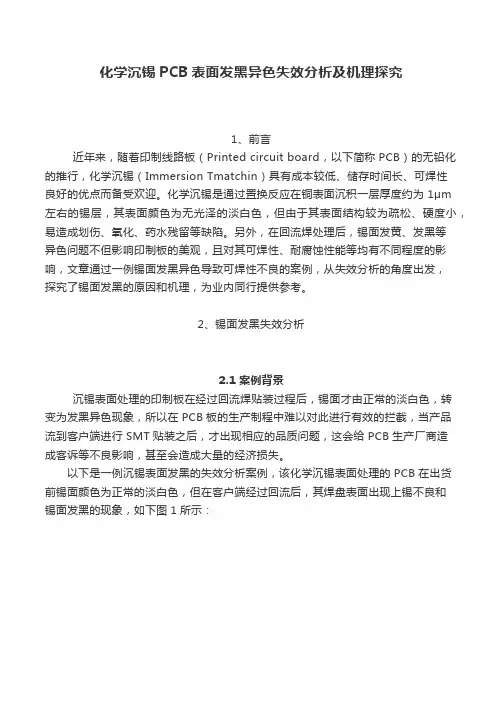 化学沉锡 PCB 表面发黑异色失效分析及机理探究

1、前言

近年来，随着印制线路板（Printed circuit board，以下简称 PCB）的无铅化的推行，化学沉锡（Immersion Tmatchin）具有成本较低、储存时间长、可焊性良好的优点而备受欢迎。化学沉锡是通过置换反应在铜表面沉积一层厚度约为 1μm 左右的锡层，其表面颜色为无光泽的淡白色，但由于其表面结构较为疏松、硬度小，易造成划伤、氧化、药水残留等缺陷。另外，在回流焊处理后，锡面发黄、发黑等异色问题不但影响印制板的美观，且对其可焊性、耐腐蚀性能等均有不同程度的影响，文章通过一例锡面发黑异色导致可焊性不良的案例，从失效分析的角度出发，探究了锡面发黑的原因和机理，为业内同行提供参考。

2、锡面发黑失效分析

2.1 案例背景

沉锡表面处理的印制板在经过回流焊贴装过程后，锡面才由正常的淡白色，转变为发黑异色现象，所以在 PCB 板的生产制程中难以对此进行有效的拦截，当产品流到客户端进行 SMT 贴装之后，才出现相应的品质问题，这会给 PCB 生产厂商造成客诉等不良影响，甚至会造成大量的经济损失。

以下是一例沉锡表面发黑的失效分析案例，该化学沉锡表面处理的 PCB 在出货前锡面颜色为正常的淡白色，但在客户端经过回流后，其焊盘表面出现上锡不良和锡面发黑的现象，如下图 1 所示：